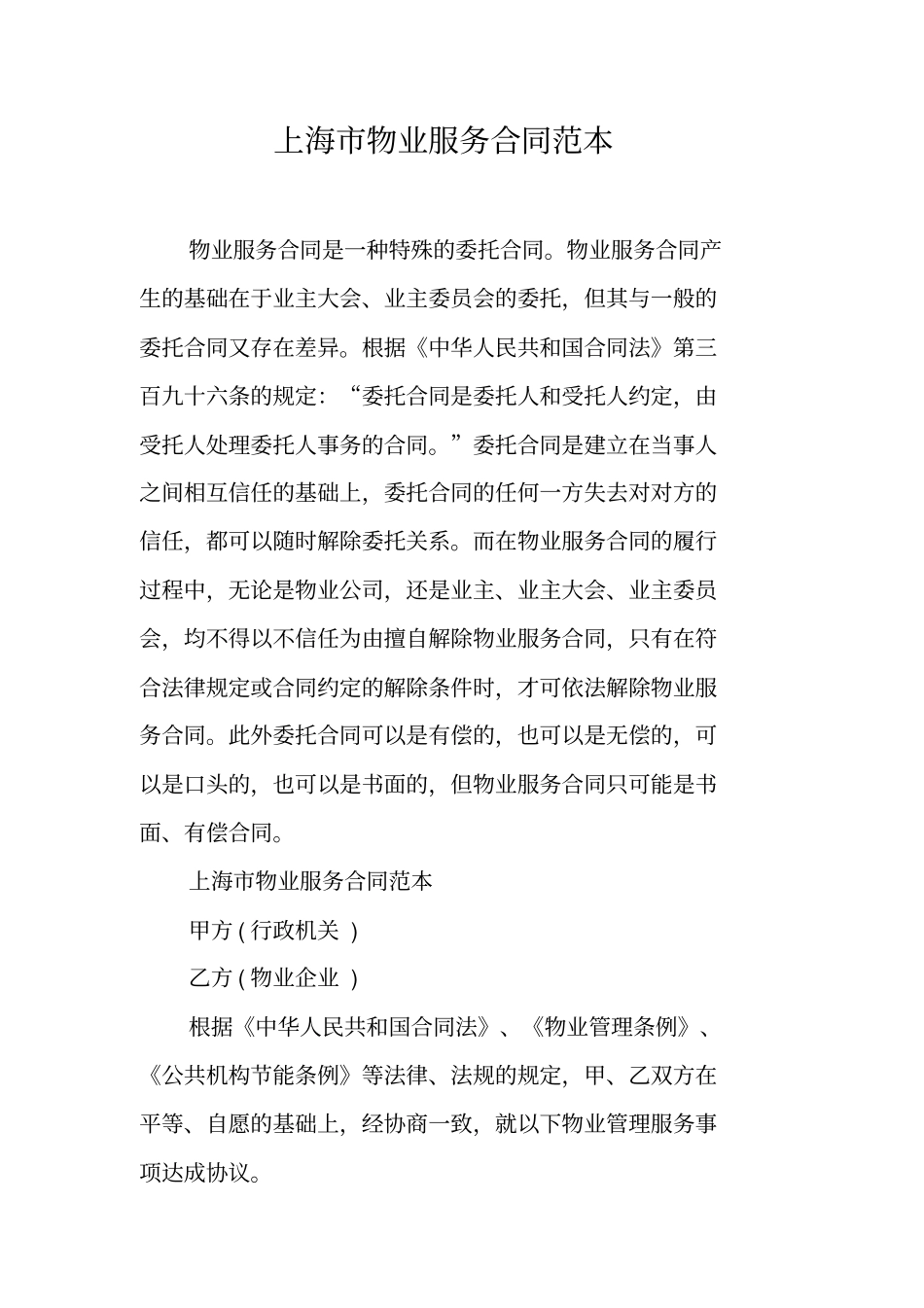 上海市物业服务合同范本

物业服务合同是一种特殊的委托合同。物业服务合同产生的基础在于业主大会、业主委员会的委托，但其与一般的委托合同又存在差异。根据《中华人民共和国合同法》第三百九十六条的规定：“委托合同是委托人和受托人约定，由受托人处理委托人事务的合同。”委托合同是建立在当事人之间相互信任的基础上，委托合同的任何一方失去对对方的信任，都可以随时解除委托关系。而在物业服务合同的履行过程中，无论是物业公司，还是业主、业主大会、业主委员会，均不得以不信任为由擅自解除物业服务合同，只有在符合法律规定或合同约定的解除条件时，才可依法解除物业服务合同。此外委托合同可以是有偿的，也可以是无偿的，可以是口头的，也可以是书面的，但物业服务合同只可能是书面、有偿合同。

上海市物业服务合同范本

甲方 ( 行政机关 )

乙方 ( 物业企业 )

根据《中华人民共和国合同法》、《物业管理条例》、《公共机构节能条例》等法律、法规的规定，甲、乙双方在平等、自愿的基础上，经协商一致，就以下物业管理服务事项达成协议。